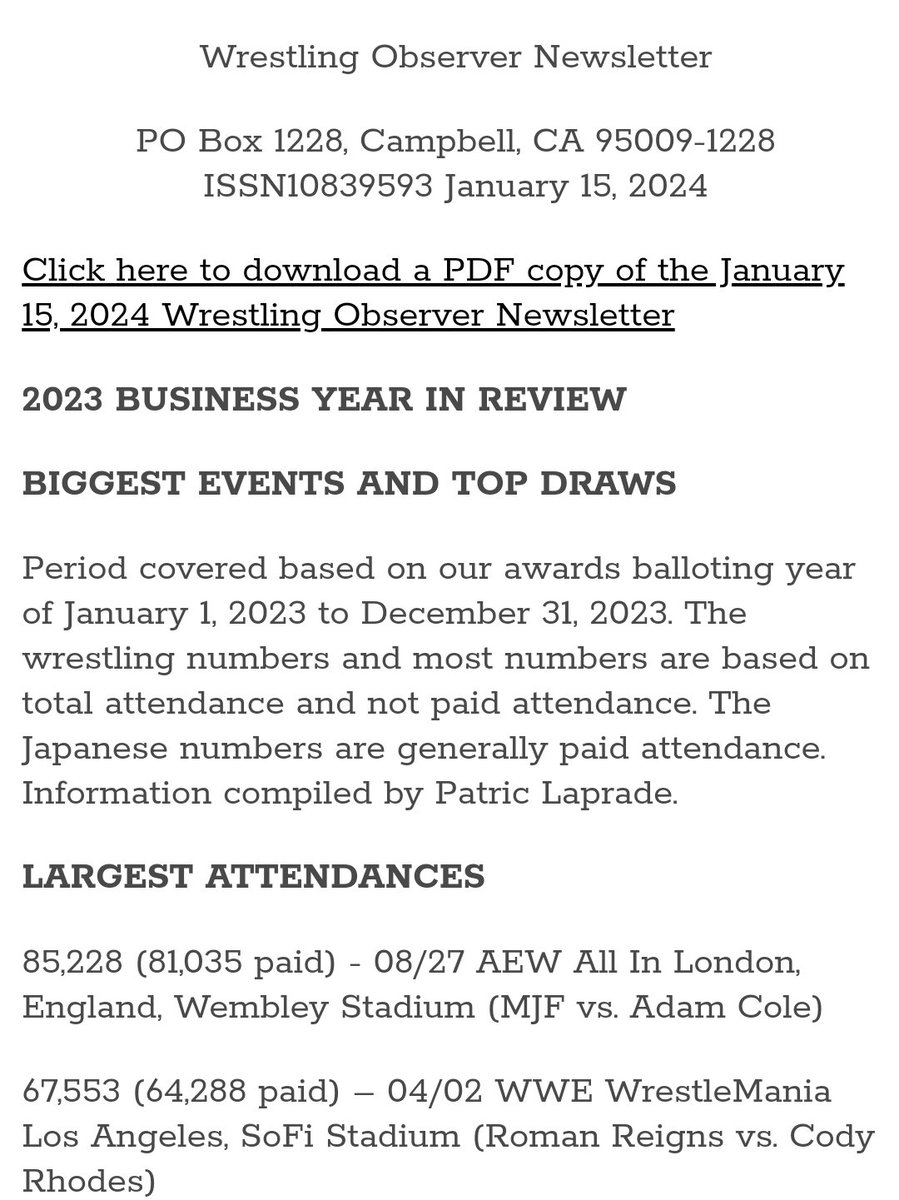 Wrestling Observer Newsletter

PO Box 1228, Campbell, CA 95009-1228
ISSN10839593 January 15, 2024

Click here to download a PDF copy of the January 15, 2024 Wrestling Observer Newsletter

2023 BUSINESS YEAR IN REVIEW

BIGGEST EVENTS AND TOP DRAWS

Period covered based on our awards balloting year of January 1, 2023 to December 31, 2023. The wrestling numbers and most numbers are based on total attendance and not paid attendance. The Japanese numbers are generally paid attendance. Information compiled by Patric Laprade.

LARGEST ATTENDANCES

85,228 (81,035 paid) - 08/27 AEW All In London, England, Wembley Stadium (MJF vs. Adam Cole)

67,553 (64,288 paid) – 04/02 WWE WrestleMania Los Angeles, SoFi Stadium (Roman Reigns vs. Cody Rhodes)